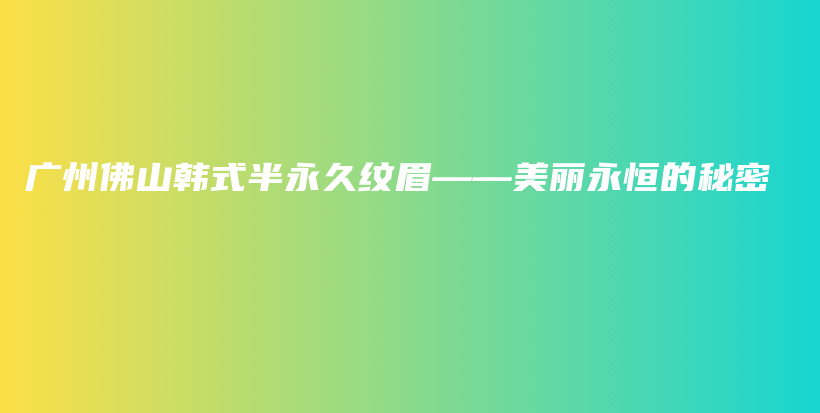 广州佛山韩式半永久纹眉——美丽永恒的秘密